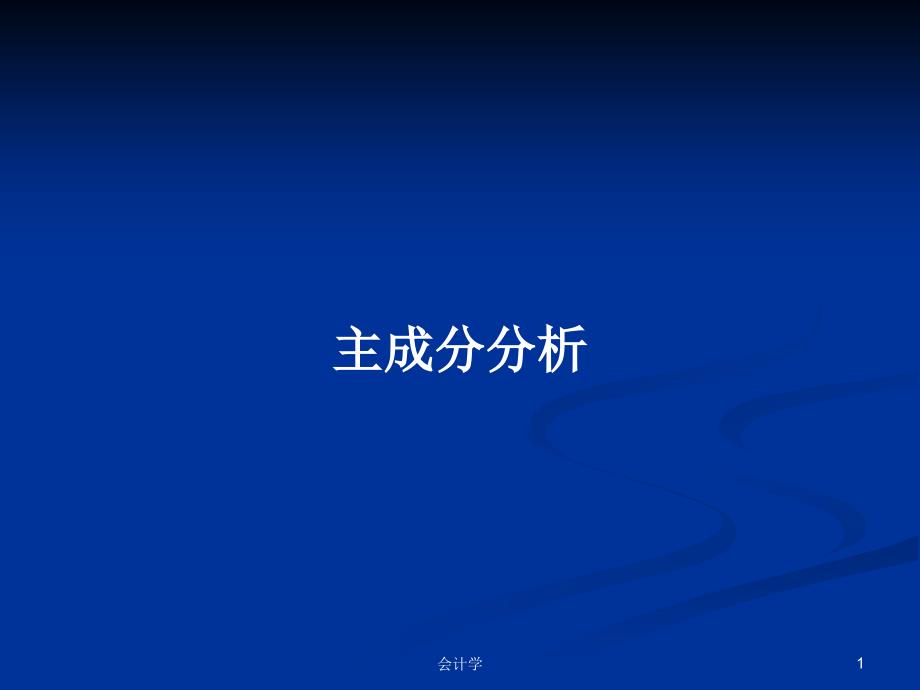 主成分分析

会计学

1